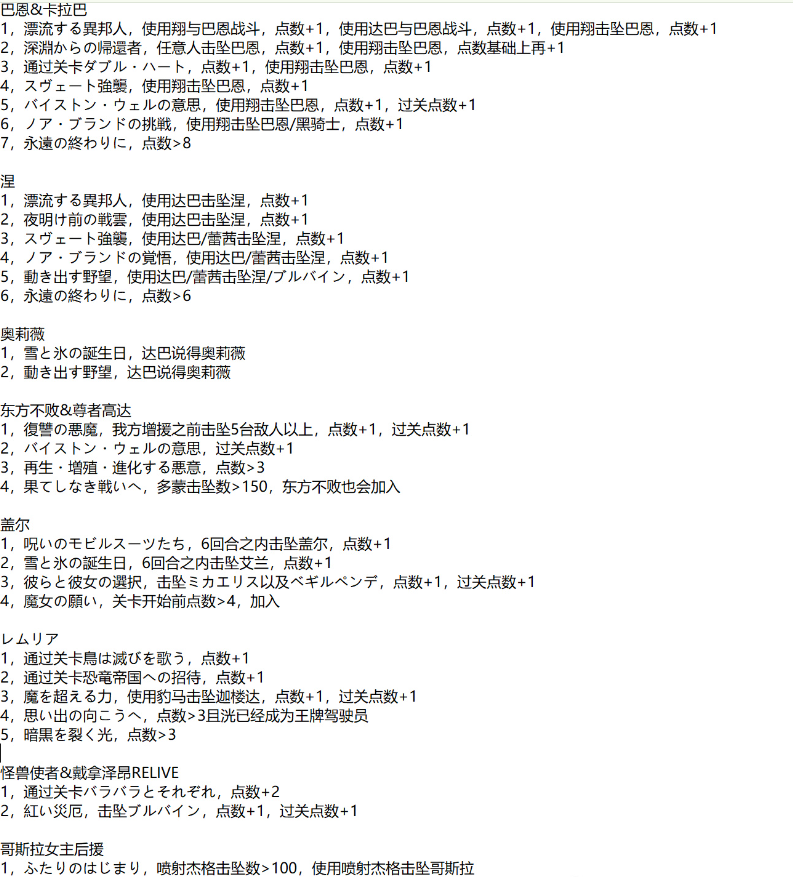 巴恩&卡拉巴
1，漂流する異邦人，使用翔与巴恩战斗，点数+1，使用达巴与巴恩战斗，点数+1，使用翔击坠巴恩，点数+1
2，深淵からの帰還者，任意人击坠巴恩，点数+1，使用翔击坠巴恩，点数基础上再+1
3，通过关卡ダブル・ハート，点数+1，使用翔击坠巴恩，点数+1
4，スヴェート強襲，使用翔击坠巴恩，点数+1
5，バイストン・ウェルの意思，使用翔击坠巴恩，点数+1，过关点数+1
6，ノア・ブランドの挑戦，使用翔击坠巴恩/黑骑士，点数+1
7，永遠の終わりに，点数>8

涅
1，漂流する異邦人，使用达巴击坠涅，点数+1
2，夜明け前の戦雲，使用达巴击坠涅，点数+1
3，スヴェート強襲，使用达巴/蕾茜击坠涅，点数+1
4，ノア・ブランドの覚悟，使用达巴/蕾茜击坠涅，点数+1
5，動き出す野望，使用达巴/蕾茜击坠涅/ブルバイン，点数+1
6，永遠の終わりに，点数>6

奥莉薇
1，雪と氷の誕生日，达巴说得奥莉薇
2，動き出す野望，达巴说得奥莉薇

东方不败&尊者高达
1，復讐の悪魔，我方增援之前击坠5台敌人以上，点数+1，过关点数+1
2，バイストン・ウェルの意思，过关点数+1
3，再生・増殖・進化する悪意，点数>3
4，果てしなき戦いへ，多蒙击坠数>150，东方不败也会加入

盖尔
1，呪いのモビルスーツたち，6回合之内击坠盖尔，点数+1
2，雪と氷の誕生日，6回合之内击坠艾兰，点数+1
3，彼らと彼女の選択，击坠ミカエリス以及ベギルペンデ，点数+1，过关点数+1
4，魔女の願い，关卡开始前点数>4，加入

レムリア
1，通过关卡鳥は滅びを歌う，点数+1
2，通过关卡恐竜帝国への招待，点数+1
3，魔を超える力，使用豹马击坠迦楼达，点数+1，过关点数+1
4，思い出の向こうへ，点数>3且洸已经成为王牌驾驶员
5，暗黒を裂く光，点数>3

怪兽使者&戴拿泽昂RELIVE
1，通过关卡バラバラとそれぞれ，点数+2
2，紅い災厄，击坠ブルバイン，点数+1，过关点数+1

哥斯拉女主后援
1，ふたりのはじまり，喷射杰格击坠数>100，使用喷射杰格击坠哥斯拉